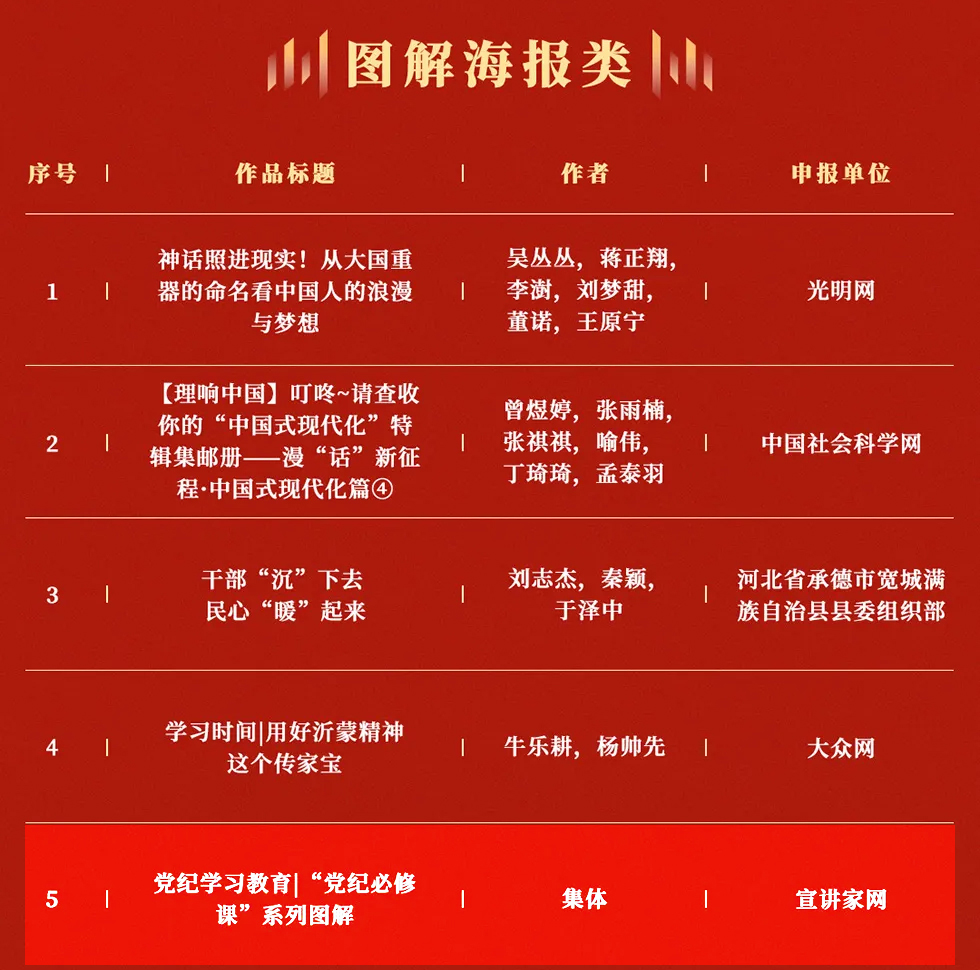 图解海报类

| 序号 | 作品标题 | 作者 | 申报单位 |
|---|---|---|---|
| 1 | 神话照进现实！从大国重器的命名看中国人的浪漫与梦想 | 吴丛丛，蒋正翔，李澍，刘梦甜，董诺，王原宁 | 光明网 |
| 2 | 【理响中国】叮咚~请查收你的“中国式现代化”特辑集邮册——漫“话”新征程·中国式现代化篇④ | 曾煜婷，张雨楠，张祺祺，喻伟，丁琦琦，孟泰羽 | 中国社会科学网 |
| 3 | 干部“沉”下去 民心“暖”起来 | 刘志杰，秦颖，于泽中 | 河北省承德市宽城满族自治县县委组织部 |
| 4 | 学习时间\|用好沂蒙精神这个传家宝 | 牛乐耕，杨帅先 | 大众网 |
| 5 | 党纪学习教育\|“党纪必修课”系列图解 | 集体 | 宣讲家网 |